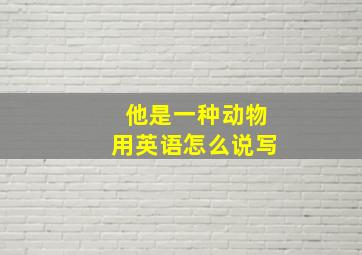 他是一种动物
用英语怎么说写